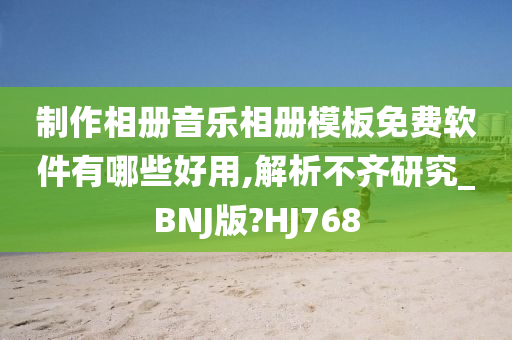 制作相册音乐相册模板免费软件有哪些好用,解析不齐研究_BNJ版?HJ768